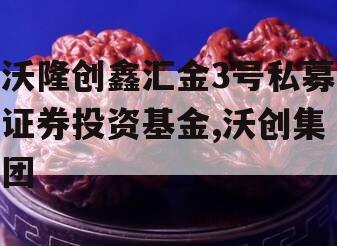 沃隆创鑫汇金3号私募证券投资基金,沃创集团